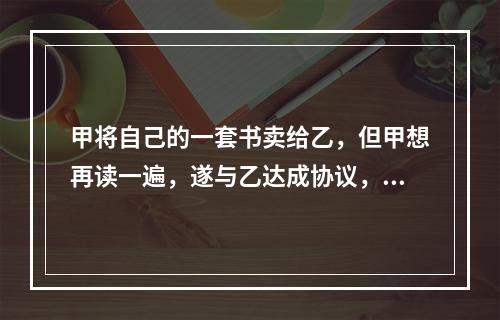 甲将自己的一套书卖给乙，但甲想再读一遍，遂与乙达成协议，...